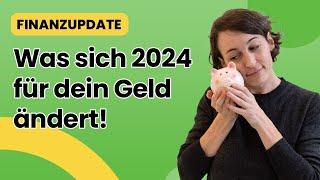 FINANZUPDATE

Was sich 2024 für dein Geld ändert!